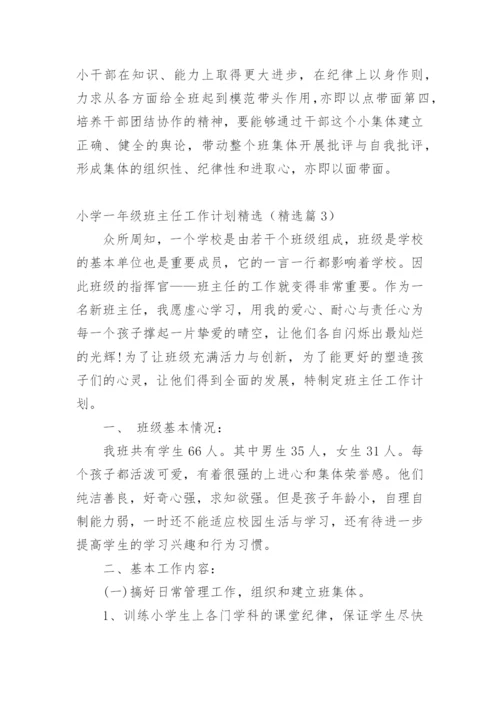 小干部在知识、能力上取得更大进步，在纪律上以身作则，力求从各方面给全班起到模范带头作用，亦即以点带面第四，培养干部团结协作的精神，要能够通过干部这个小集体建立正确、健全的舆论，带动整个班集体开展批评与自我批评，形成集体的组织性、纪律性和进取心，亦即以面带面。

小学一年级班主任工作计划精选（精选篇3）

众所周知，一个学校是由若干个班级组成，班级是学校的基本单位也是重要成员，它的一言一行都影响着学校。因此班级的指挥官——班主任的工作就变得非常重要。作为一名新班主任，我愿虚心学习，用我的爱心、耐心与责任心为每一个孩子撑起一片挚爱的晴空，让他们各自闪烁出最灿烂的光辉！为了让班级充满活力与创新，为了能更好的塑造孩子们的心灵，让他们得到全面的发展，特制定班主任工作计划。

一、 班级基本情况：

我班共有学生66人。其中男生35人，女生31人。每个孩子都活泼可爱，有着很强的上进心和集体荣誉感。他们纯洁善良，好奇心强，求知欲强。但是孩子年龄小，自理自制能力弱，一时还不能适应校园生活与学习，还有待进一步提高学生的学习兴趣和行为习惯。

二、基本工作内容：

(一)搞好日常管理工作，组织和建立班集体。

1、训练小学生上各门学科的课堂纪律，保证学生尽快